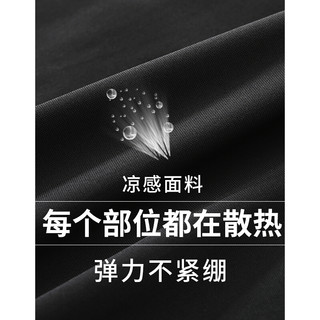 凉感面料

每个部位都在散热

弹力不紧绷